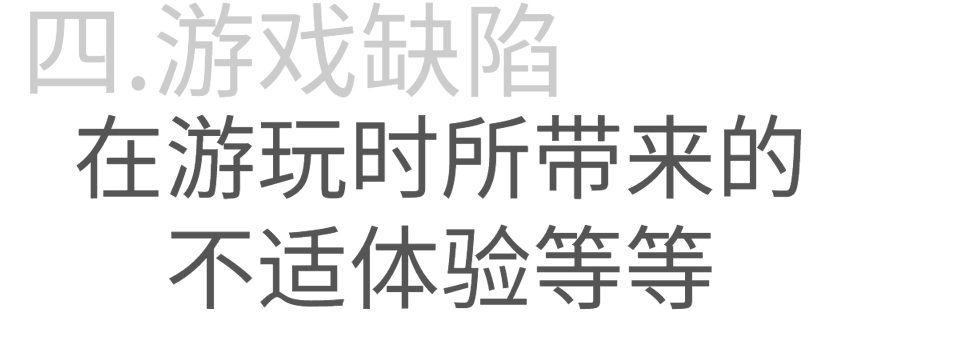 四.游戏缺陷

在游玩时所带来的不适体验等等